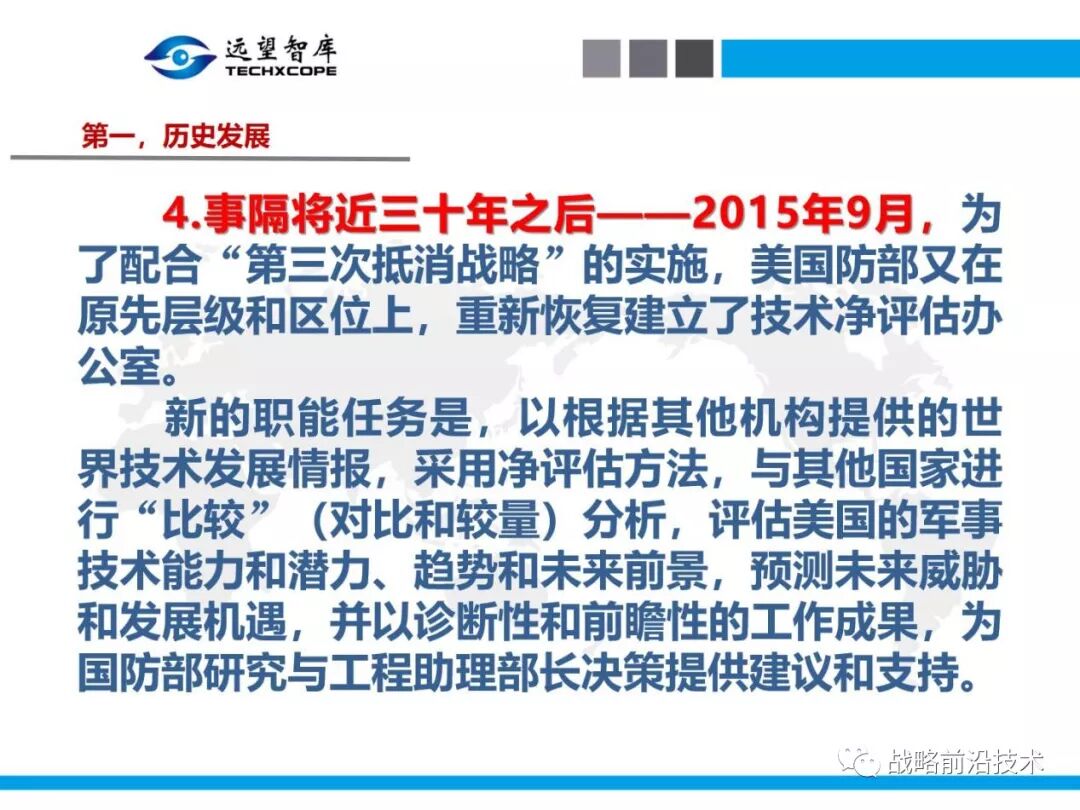 远望智库
TECHXCOPE

第一，历史发展

4.事隔将近三十年之后——2015年9月，为了配合“第三次抵消战略”的实施，美国防部又在原先层级和区位上，重新恢复建立了技术净评估办公室。

新的职能任务是，以根据其他机构提供的世界技术发展情报，采用净评估方法，与其他国家进行“比较”（对比和较量）分析，评估美国的军事技术能力和潜力、趋势和未来前景，预测未来威胁和发展机遇，并以诊断性和前瞻性的工作成果，为国防部研究与工程助理部长决策提供建议和支持。

战略前沿技术